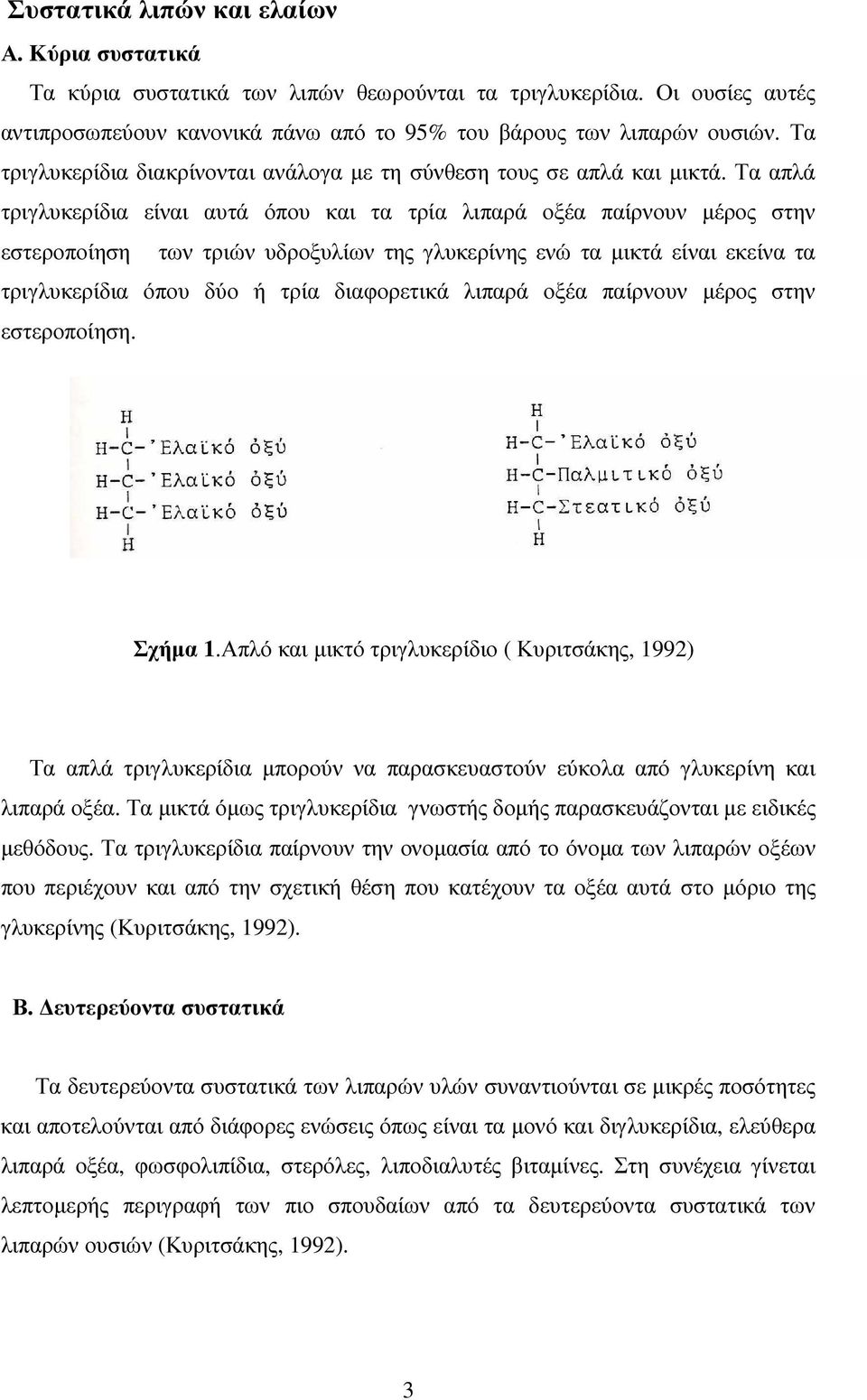 Συστατικά λιπών και ελαίων

Α. Κύρια συστατικά

Τα κύρια συστατικά των λιπών θεωρούνται τα τριγλυκερίδια. Οι ουσίες αυτές αντιπροσωπεύουν κανονικά πάνω από το 95% του βάρους των λιπαρών ουσιών. Τα τριγλυκερίδια διακρίνονται ανάλογα με τη σύνθεση τους σε απλά και μικτά. Τα απλά τριγλυκερίδια είναι αυτά όπου και τα τρία λιπαρά οξέα παίρνουν μέρος στην εστεροποίηση των τριών υδροξυλίων της γλυκερίνης ενώ τα μικτά είναι εκείνα τα τριγλυκερίδια όπου δύο ή τρία διαφορετικά λιπαρά οξέα παίρνουν μέρος στην εστεροποίηση.

H
H-C-'Ελαϊκό ὀξύ
H-C-'Ελαϊκό ὀξύ
H-C-'Ελαϊκό ὀξύ
H

H
H-C-'Ελαϊκό ὀξύ
H-C-Παλμιτικό ὀξύ
H-C-Στεατικό ὀξύ
H

Σχήμα 1.Απλό και μικτό τριγλυκερίδιο ( Κυριτσάκης, 1992)

Τα απλά τριγλυκερίδια μπορούν να παρασκευαστούν εύκολα από γλυκερίνη και λιπαρά οξέα. Τα μικτά όμως τριγλυκερίδια γνωστής δομής παρασκευάζονται με ειδικές μεθόδους. Τα τριγλυκερίδια παίρνουν την ονομασία από το όνομα των λιπαρών οξέων που περιέχουν και από την σχετική θέση που κατέχουν τα οξέα αυτά στο μόριο της γλυκερίνης (Κυριτσάκης, 1992).

Β. Δευτερεύοντα συστατικά

Τα δευτερεύοντα συστατικά των λιπαρών υλών συναντιούνται σε μικρές ποσότητες και αποτελούνται από διάφορες ενώσεις όπως είναι τα μονό και διγλυκερίδια, ελεύθερα λιπαρά οξέα, φωσφολιπίδια, στερόλες, λιποδιαλυτές βιταμίνες. Στη συνέχεια γίνεται λεπτομερής περιγραφή των πιο σπουδαίων από τα δευτερεύοντα συστατικά των λιπαρών ουσιών (Κυριτσάκης, 1992).

3